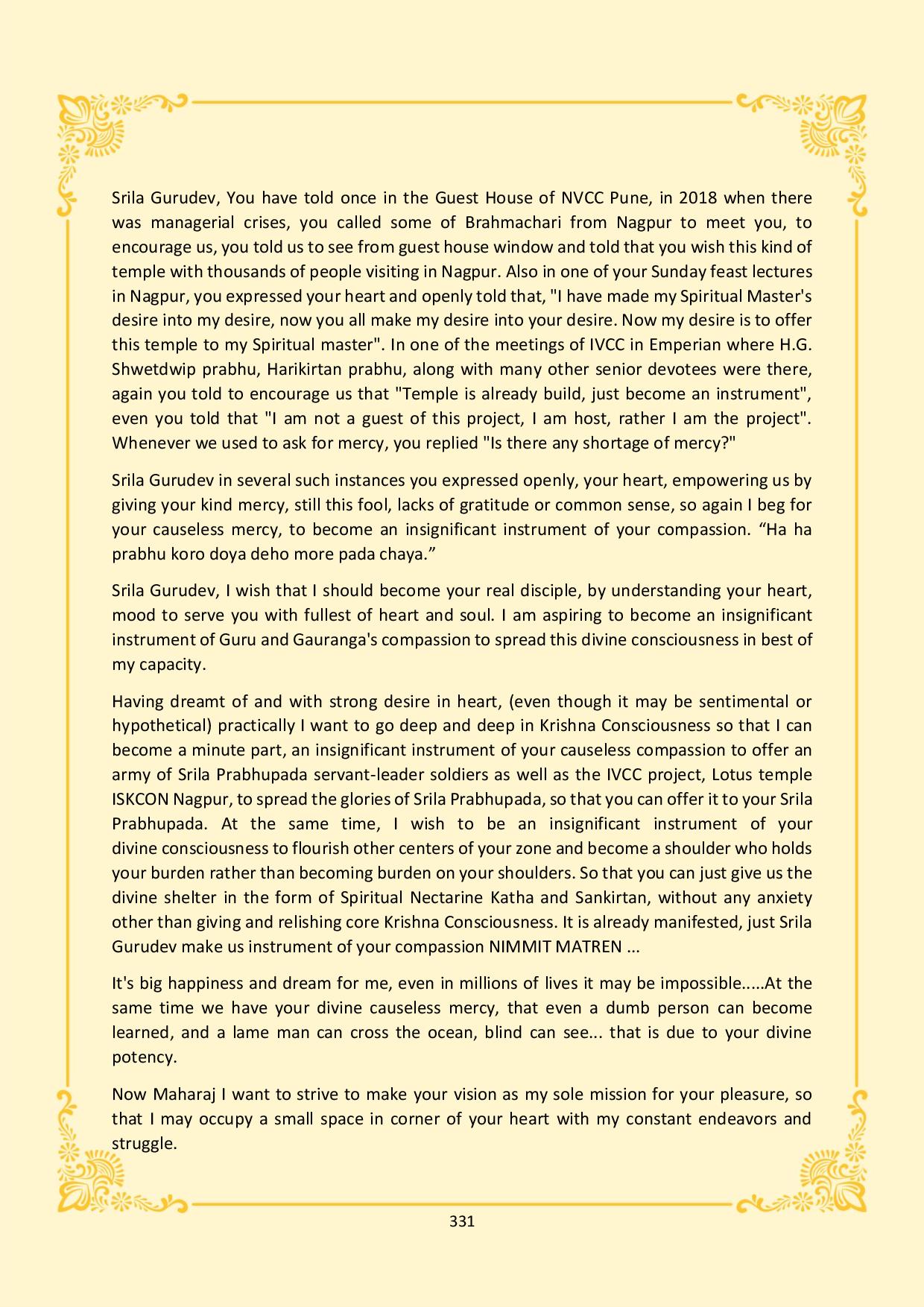 Srila Gurudev, You have told once in the Guest House of NVCC Pune, in 2018 when there was managerial crises, you called some of Brahmachari from Nagpur to meet you, to encourage us, you told us to see from guest house window and told that you wish this kind of temple with thousands of people visiting in Nagpur. Also in one of your Sunday feast lectures in Nagpur, you expressed your heart and openly told that, "I have made my Spiritual Master's desire into my desire, now you all make my desire into your desire. Now my desire is to offer this temple to my Spiritual master". In one of the meetings of IVCC in Emperian where H.G. Shwetdwip prabhu, Harikirtan prabhu, along with many other senior devotees were there, again you told to encourage us that "Temple is already build, just become an instrument", even you told that "I am not a guest of this project, I am host, rather I am the project". Whenever we used to ask for mercy, you replied "Is there any shortage of mercy?"

Srila Gurudev in several such instances you expressed openly, your heart, empowering us by giving your kind mercy, still this fool, lacks of gratitude or common sense, so again I beg for your causeless mercy, to become an insignificant instrument of your compassion. “Ha ha prabhu koro doya deho more pada chaya.”

Srila Gurudev, I wish that I should become your real disciple, by understanding your heart, mood to serve you with fullest of heart and soul. I am aspiring to become an insignificant instrument of Guru and Gauranga's compassion to spread this divine consciousness in best of my capacity.

Having dreamt of and with strong desire in heart, (even though it may be sentimental or hypothetical) practically I want to go deep and deep in Krishna Consciousness so that I can become a minute part, an insignificant instrument of your causeless compassion to offer an army of Srila Prabhupada servant-leader soldiers as well as the IVCC project, Lotus temple ISKCON Nagpur, to spread the glories of Srila Prabhupada, so that you can offer it to your Srila Prabhupada. At the same time, I wish to be an insignificant instrument of your divine consciousness to flourish other centers of your zone and become a shoulder who holds your burden rather than becoming burden on your shoulders. So that you can just give us the divine shelter in the form of Spiritual Nectarine Katha and Sankirtan, without any anxiety other than giving and relishing core Krishna Consciousness. It is already manifested, just Srila Gurudev make us instrument of your compassion NIMMIT MATREN ...

It's big happiness and dream for me, even in millions of lives it may be impossible.....At the same time we have your divine causeless mercy, that even a dumb person can become learned, and a lame man can cross the ocean, blind can see... that is due to your divine potency.

Now Maharaj I want to strive to make your vision as my sole mission for your pleasure, so that I may occupy a small space in corner of your heart with my constant endeavors and struggle.

331